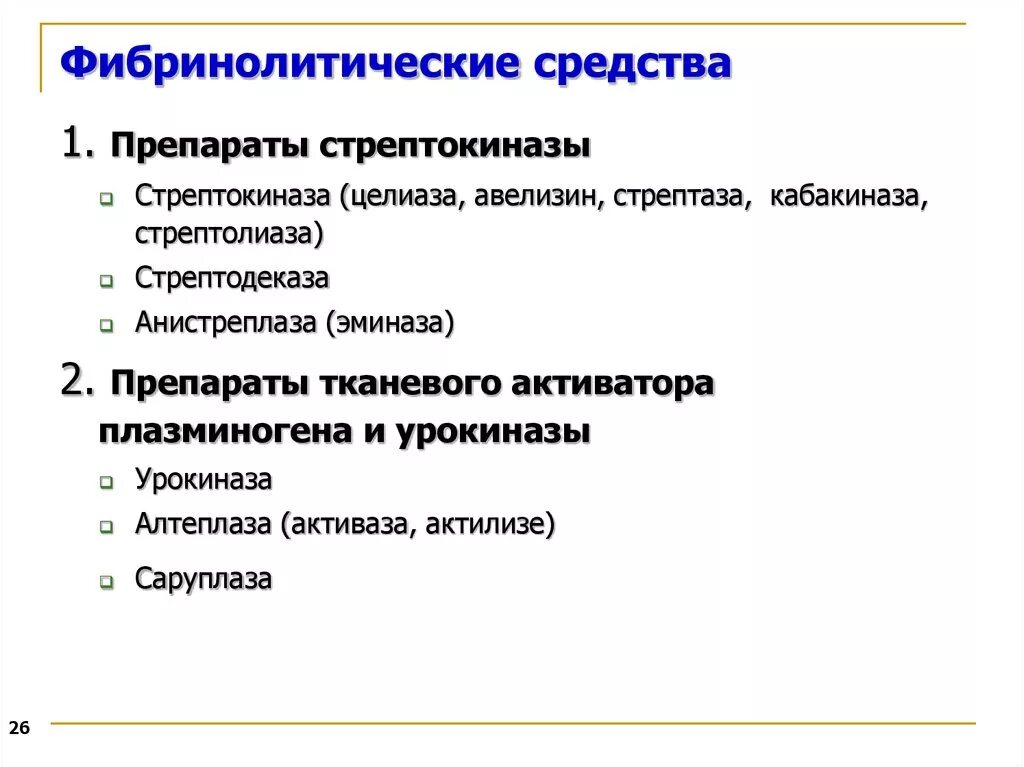 Фибринолитические средства

1. Препараты стрептокиназы

Стрептокиназа (целиаза, авелизин, стрептаза, кабакиназа, стрептолиаза)

Стрептодеказа

Анистреплаза (эминаза)

2. Препараты тканевого активатора плазминогена и урокиназы

Урокиназа

Алтеплаза (активаза, актилизе)

Саруплаза

26